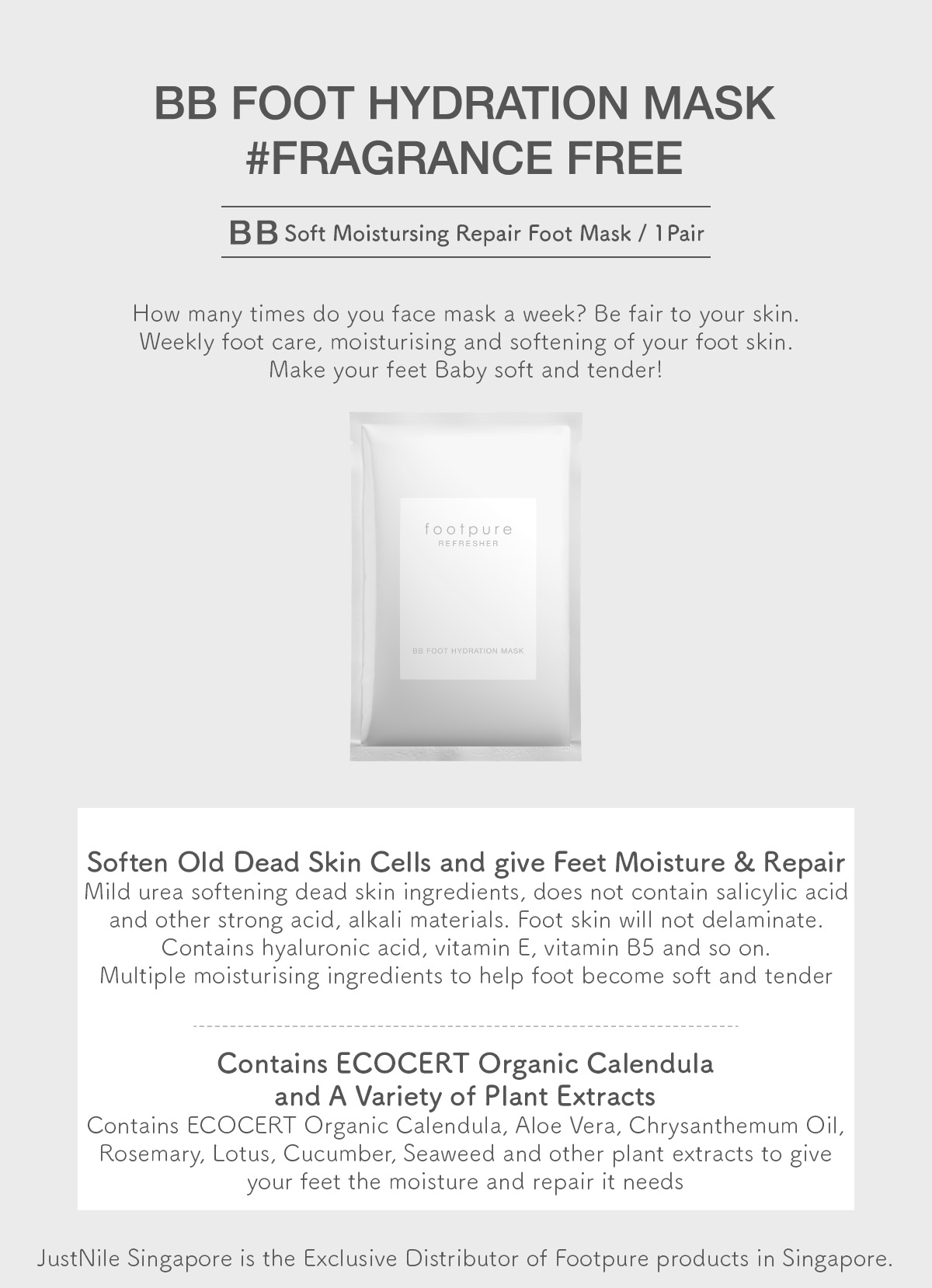 BB FOOT HYDRATION MASK
#FRAGRANCE FREE

BB Soft Moistursing Repair Foot Mask / 1Pair

How many times do you face mask a week? Be fair to your skin. Weekly foot care, moisturising and softening of your foot skin. Make your feet Baby soft and tender!

footpure
REFRESHER

BB FOOT HYDRATION MASK

Soften Old Dead Skin Cells and give Feet Moisture & Repair
Mild urea softening dead skin ingredients, does not contain salicylic acid and other strong acid, alkali materials. Foot skin will not delaminate. Contains hyaluronic acid, vitamin E, vitamin B5 and so on. Multiple moisturising ingredients to help foot become soft and tender

Contains ECOCERT Organic Calendula and A Variety of Plant Extracts
Contains ECOCERT Organic Calendula, Aloe Vera, Chrysanthemum Oil, Rosemary, Lotus, Cucumber, Seaweed and other plant extracts to give your feet the moisture and repair it needs

JustNile Singapore is the Exclusive Distributor of Footpure products in Singapore.